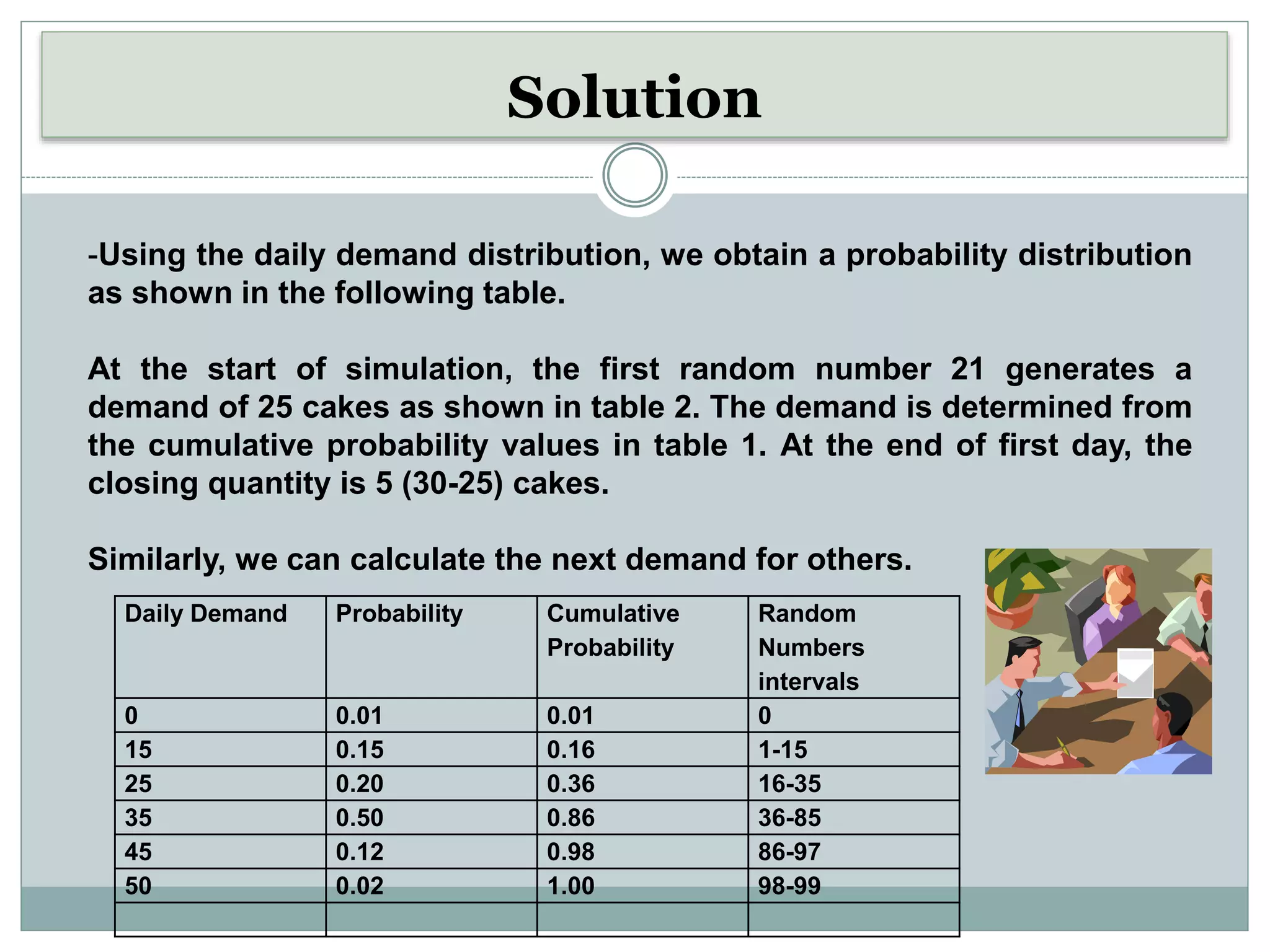 Solution

-Using the daily demand distribution, we obtain a probability distribution as shown in the following table.

At the start of simulation, the first random number 21 generates a demand of 25 cakes as shown in table 2. The demand is determined from the cumulative probability values in table 1. At the end of first day, the closing quantity is 5 (30-25) cakes.

Similarly, we can calculate the next demand for others.

| Daily Demand | Probability | Cumulative Probability | Random Numbers intervals |
|---|---|---|---|
| 0 | 0.01 | 0.01 | 0 |
| 15 | 0.15 | 0.16 | 1-15 |
| 25 | 0.20 | 0.36 | 16-35 |
| 35 | 0.50 | 0.86 | 36-85 |
| 45 | 0.12 | 0.98 | 86-97 |
| 50 | 0.02 | 1.00 | 98-99 |
| | | | |